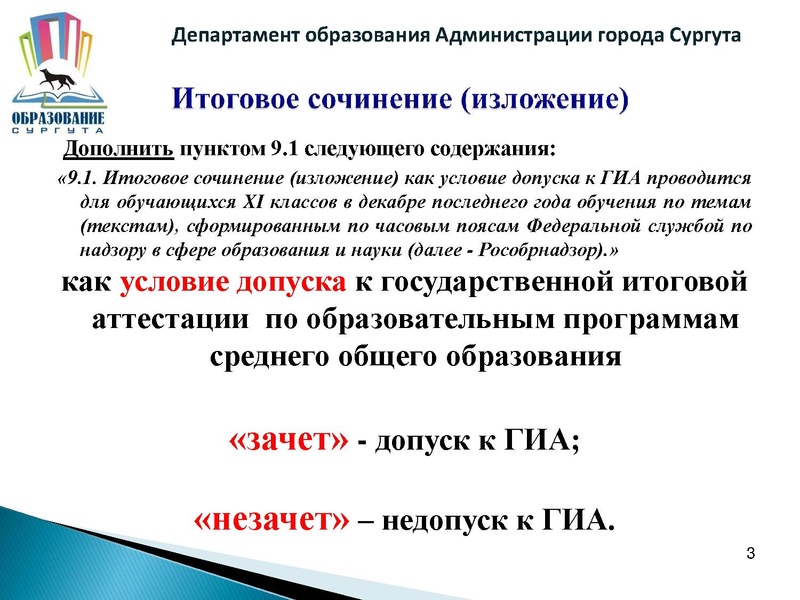 ОБРАЗОВАНИЕ
СУРГУТА

Департамент образования Администрации города Сургута

Итоговое сочинение (изложение)

Дополнить пунктом 9.1 следующего содержания:

«9.1. Итоговое сочинение (изложение) как условие допуска к ГИА проводится для обучающихся XI классов в декабре последнего года обучения по темам (текстам), сформированным по часовым поясам Федеральной службой по надзору в сфере образования и науки (далее - Рособрнадзор).»

как условие допуска к государственной итоговой аттестации по образовательным программам среднего общего образования

«зачет» - допуск к ГИА;

«незачет» – недопуск к ГИА.

3